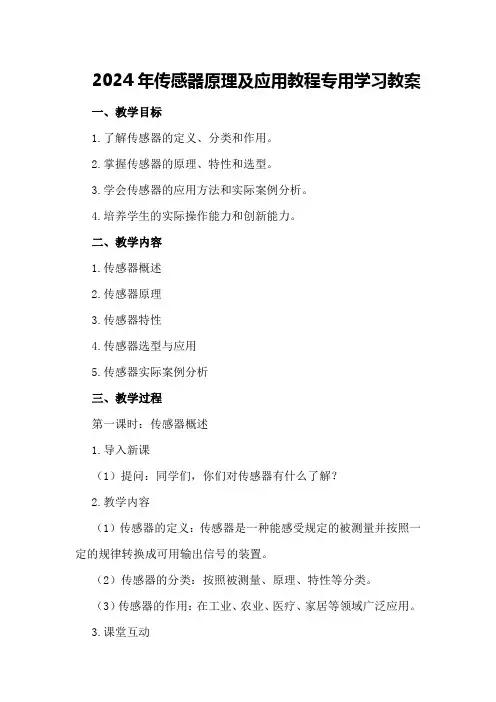 2024年传感器原理及应用教程专用学习教案

一、教学目标

1.了解传感器的定义、分类和作用。

2.掌握传感器的原理、特性和选型。

3.学会传感器的应用方法和实际案例分析。

4.培养学生的实际操作能力和创新能力。

二、教学内容

1.传感器概述

2.传感器原理

3.传感器特性

4.传感器选型与应用

5.传感器实际案例分析

三、教学过程

第一课时：传感器概述

1.导入新课

（1）提问：同学们，你们对传感器有什么了解？

2.教学内容

（1）传感器的定义：传感器是一种能感受规定的被测量并按照一定的规律转换成可用输出信号的装置。

（2）传感器的分类：按照被测量、原理、特性等分类。

（3）传感器的作用：在工业、农业、医疗、家居等领域广泛应用。

3.课堂互动